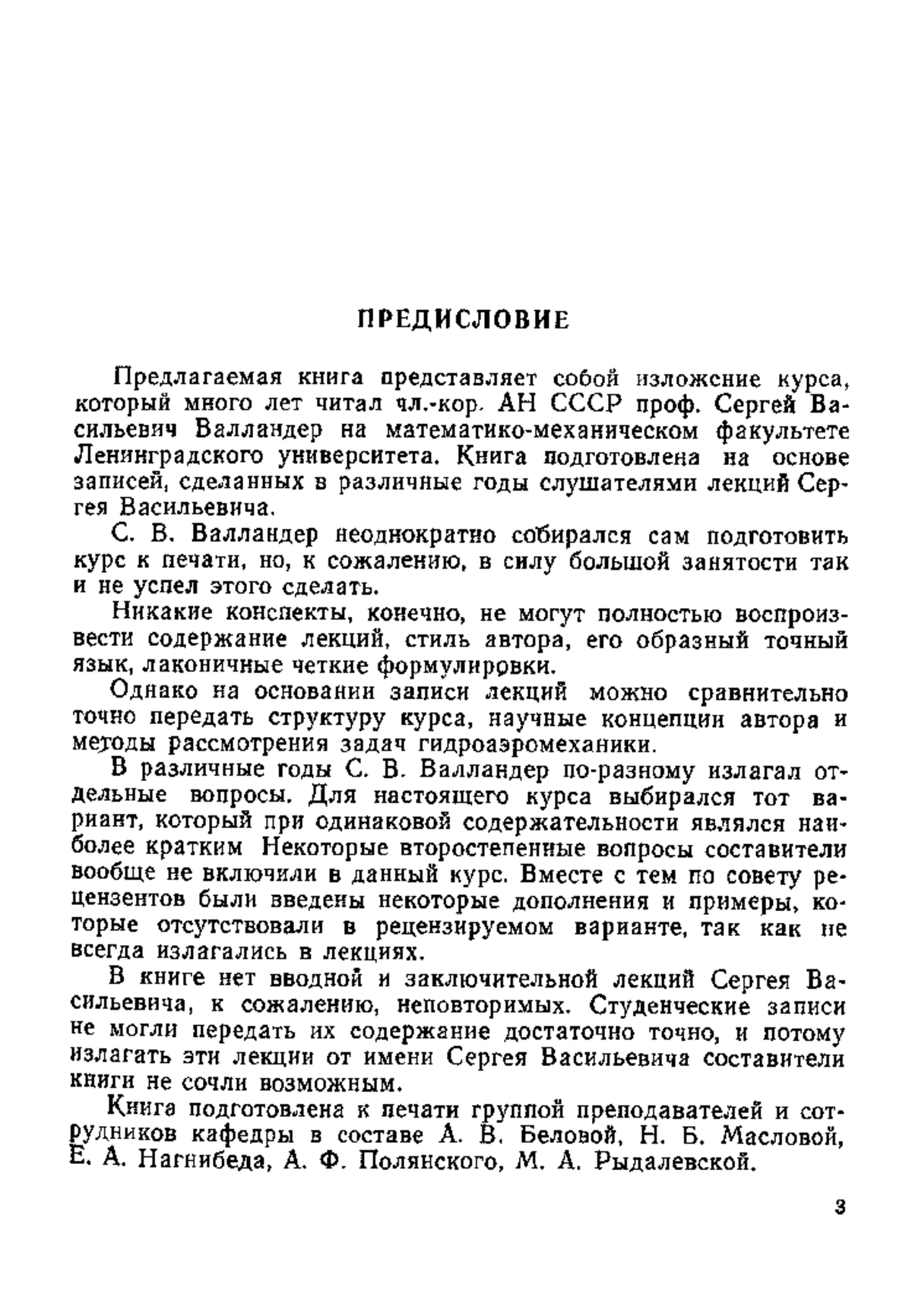 ПРЕДИСЛОВИЕ

Предлагаемая книга представляет собой изложение курса, который много лет читал чл.-кор. АН СССР проф. Сергей Васильевич Валландер на математико-механическом факультете Ленинградского университета. Книга подготовлена на основе записей, сделанных в различные годы слушателями лекций Сергея Васильевича.

С. В. Валландер неоднократно собирался сам подготовить курс к печати, но, к сожалению, в силу большой занятости так и не успел этого сделать.

Никакие конспекты, конечно, не могут полностью воспроизвести содержание лекций, стиль автора, его образный точный язык, лаконичные четкие формулировки.

Однако на основании записи лекций можно сравнительно точно передать структуру курса, научные концепции автора и методы рассмотрения задач гидроаэромеханики.

В различные годы С. В. Валландер по-разному излагал отдельные вопросы. Для настоящего курса выбирался тот вариант, который при одинаковой содержательности являлся наиболее кратким Некоторые второстепенные вопросы составители вообще не включили в данный курс. Вместе с тем по совету рецензентов были введены некоторые дополнения и примеры, которые отсутствовали в рецензируемом варианте, так как не всегда излагались в лекциях.

В книге нет вводной и заключительной лекций Сергея Васильевича, к сожалению, неповторимых. Студенческие записи не могли передать их содержание достаточно точно, и потому излагать эти лекции от имени Сергея Васильевича составители книги не сочли возможным.

Книга подготовлена к печати группой преподавателей и сотрудников кафедры в составе А. В. Беловой, Н. Б. Масловой, Е. А. Нагнибеда, А. Ф. Полянского, М. А. Рыдалевской.

3